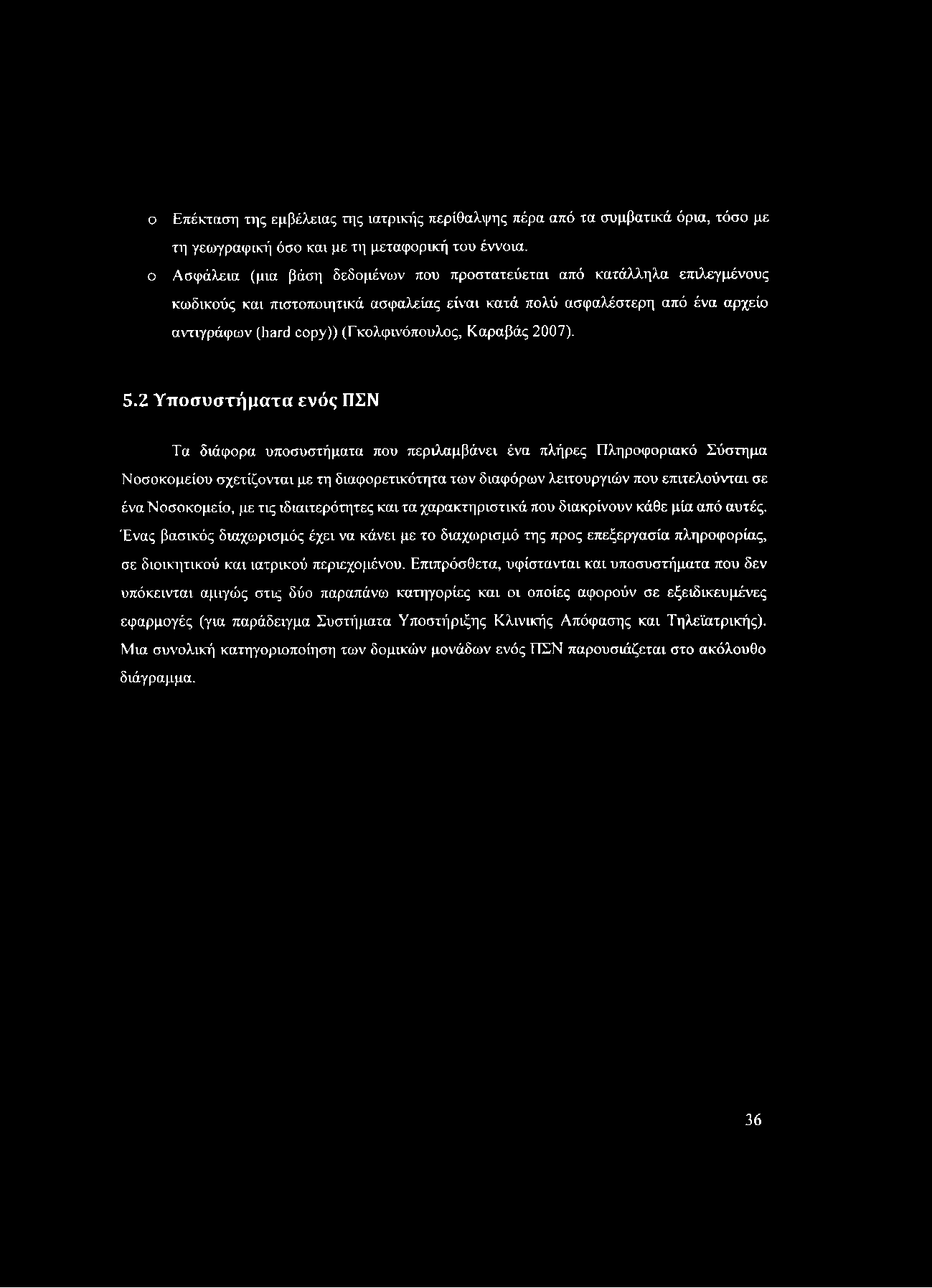 o Επέκταση της εμβέλειας της ιατρικής περίθαλψης πέρα από τα συμβατικά όρια, τόσο με τη γεωγραφική όσο και με τη μεταφορική του έννοια.

o Ασφάλεια (μια βάση δεδομένων που προστατεύεται από κατάλληλα επιλεγμένους κωδικούς και πιστοποιητικά ασφαλείας είναι κατά πολύ ασφαλέστερη από ένα αρχείο αντιγράφων (hard copy)) (Γκολφινόπουλος, Καραβάς 2007).

5.2 Υποσυστήματα ενός ΠΣΝ

Τα διάφορα υποσυστήματα που περιλαμβάνει ένα πλήρες Πληροφοριακό Σύστημα Νοσοκομείου σχετίζονται με τη διαφορετικότητα των διαφόρων λειτουργιών που επιτελούνται σε ένα Νοσοκομείο, με τις ιδιαιτερότητες και τα χαρακτηριστικά που διακρίνουν κάθε μία από αυτές. Ένας βασικός διαχωρισμός έχει να κάνει με το διαχωρισμό της προς επεξεργασία πληροφορίας, σε διοικητικού και ιατρικού περιεχομένου. Επιπρόσθετα, υφίστανται και υποσυστήματα που δεν υπόκεινται αμιγώς στις δύο παραπάνω κατηγορίες και οι οποίες αφορούν σε εξειδικευμένες εφαρμογές (για παράδειγμα Συστήματα Υποστήριξης Κλινικής Απόφασης και Τηλεϊατρικής). Μια συνολική κατηγοριοποίηση των δομικών μονάδων ενός ΠΣΝ παρουσιάζεται στο ακόλουθο διάγραμμα.

36